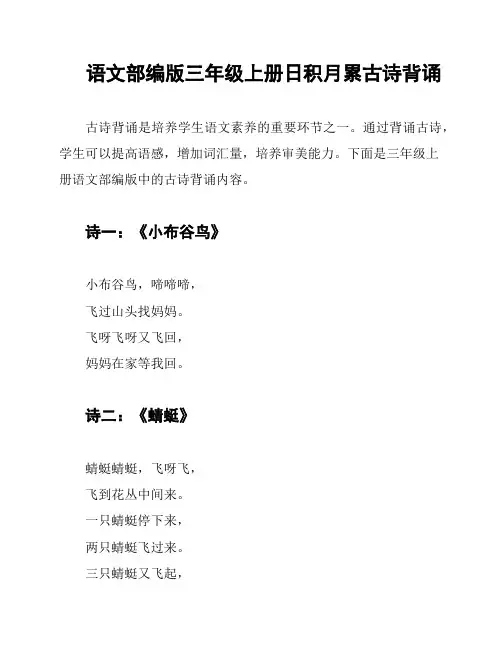 语文部编版三年级上册日积月累古诗背诵

古诗背诵是培养学生语文素养的重要环节之一。通过背诵古诗，学生可以提高语感，增加词汇量，培养审美能力。下面是三年级上册语文部编版中的古诗背诵内容。

诗一：《小布谷鸟》

小布谷鸟，啼啼啼，
飞过山头找妈妈。
飞呀飞呀又飞回，
妈妈在家等我回。

诗二：《蜻蜓》

蜻蜓蜻蜓，飞呀飞，
飞到花丛中间来。
一只蜻蜓停下来，
两只蜻蜓飞过来。
三只蜻蜓又飞起，